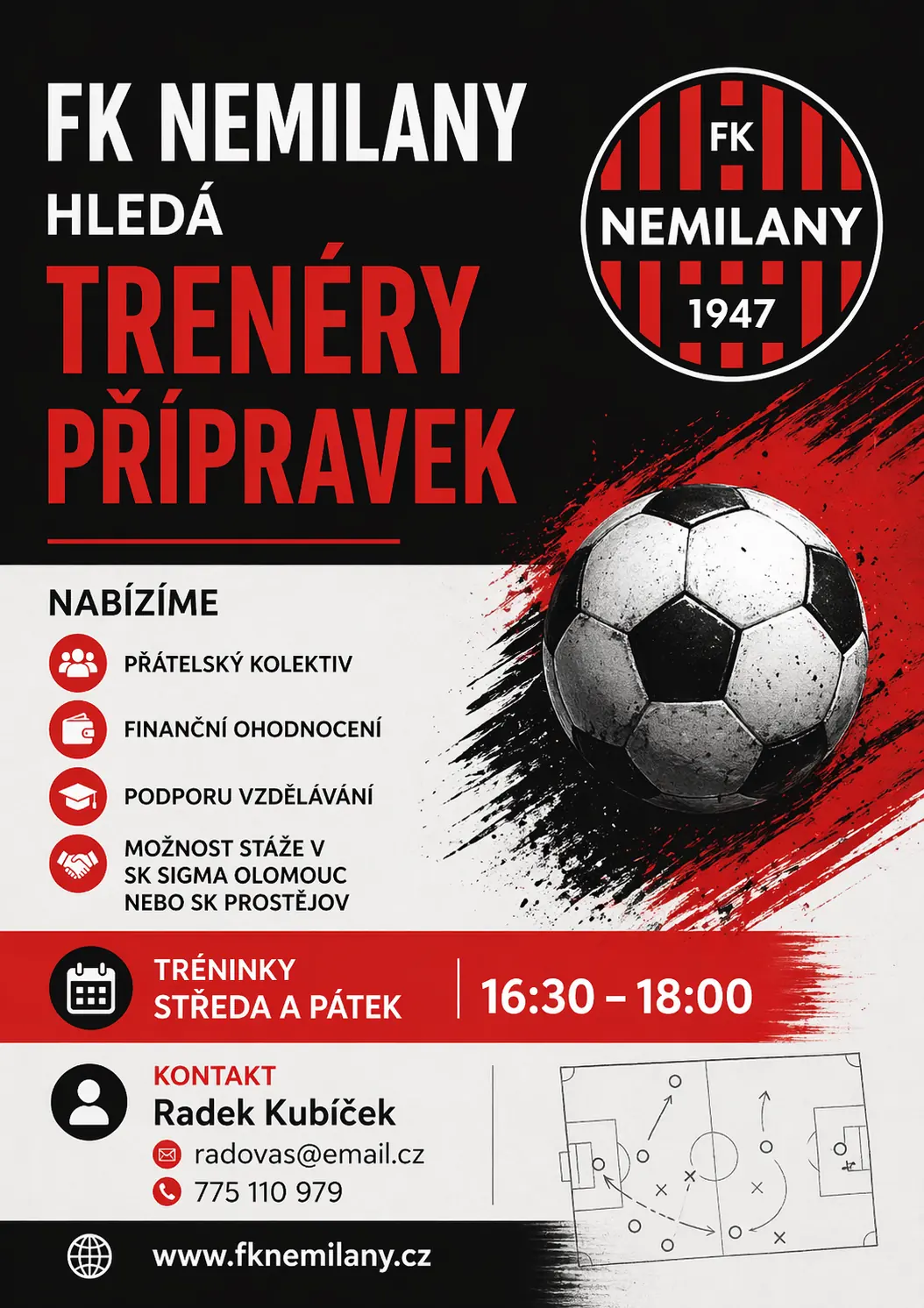 FK NEMILANY
HLEDÁ
TRENÉRY
PŘÍPRAVEK

FK
NEMILANY
1947

NABÍZÍME

PŘÁTELSKÝ KOLEKTIV

FINANČNÍ OHODNOCENÍ

PODPORU VZDĚLÁVÁNÍ

MOŽNOST STÁŽE V SK SIGMA OLOMOUC NEBO SK PROSTĚJOV

TRÉNINKY
STŘEDA A PÁTEK

16:30 – 18:00

KONTAKT
Radek Kubíček
radovas@email.cz
775 110 979

www.fknemilany.cz